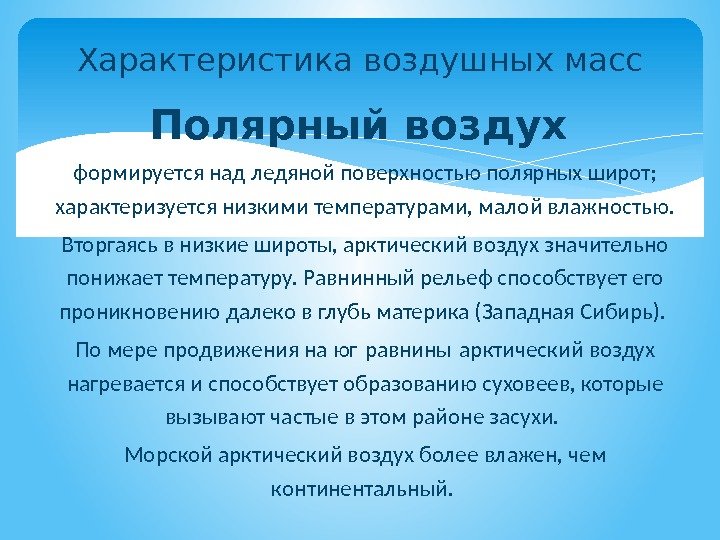 Характеристика воздушных масс

Полярный воздух

формируется над ледяной поверхностью полярных широт; характеризуется низкими температурами, малой влажностью.

Вторгаясь в низкие широты, арктический воздух значительно понижает температуру. Равнинный рельеф способствует его проникновению далеко в глубь материка (Западная Сибирь).

По мере продвижения на юг равнины арктический воздух нагревается и способствует образованию суховеев, которые вызывают частые в этом районе засухи.

Морской арктический воздух более влажен, чем континентальный.